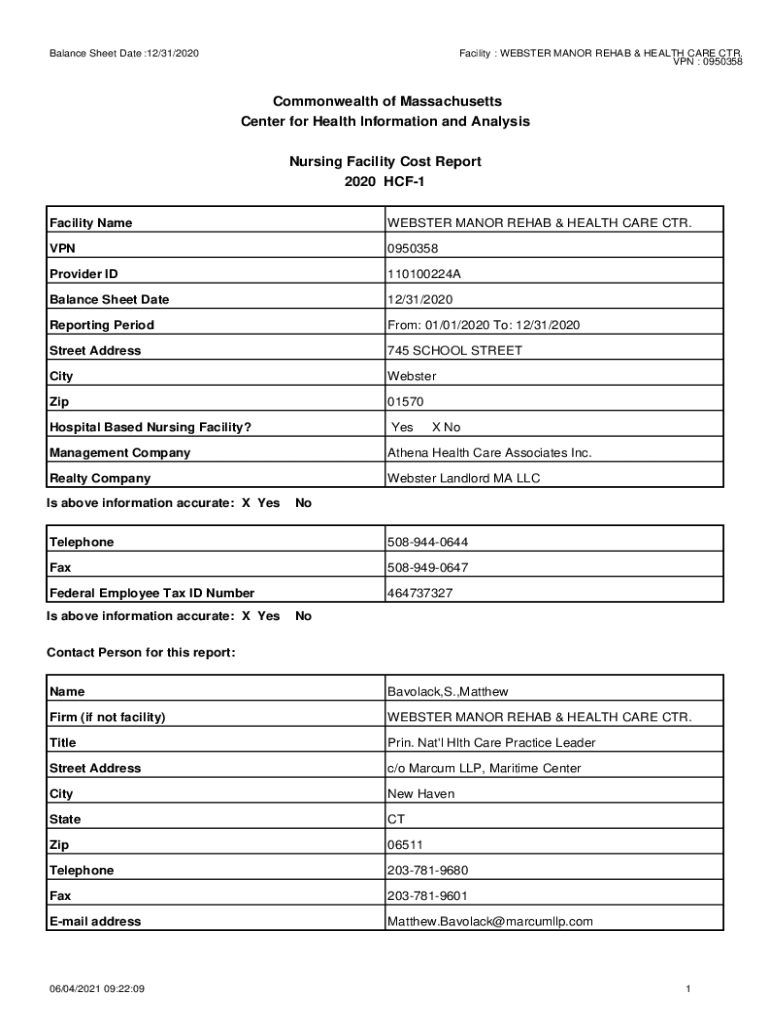 Balance Sheet Date :12/31/2020

Facility : WEBSTER MANOR REHAB & HEALTH CARE CTR.
VPN : 0950358

Commonwealth of Massachusetts
Center for Health Information and Analysis

Nursing Facility Cost Report
2020 HCF-1

| Facility Name | WEBSTER MANOR REHAB & HEALTH CARE CTR. |
|---|---|
| VPN | 0950358 |
| Provider ID | 110100224A |
| Balance Sheet Date | 12/31/2020 |
| Reporting Period | From: 01/01/2020 To: 12/31/2020 |
| Street Address | 745 SCHOOL STREET |
| City | Webster |
| Zip | 01570 |
| Hospital Based Nursing Facility? | Yes X No |
| Management Company | Athena Health Care Associates Inc. |
| Realty Company | Webster Landlord MA LLC |

Is above information accurate: X Yes No

| Telephone | 508-944-0644 |
|---|---|
| Fax | 508-949-0647 |
| Federal Employee Tax ID Number | 464737327 |

Is above information accurate: X Yes No

Contact Person for this report:

| Name | Bavolack,S.,Matthew |
|---|---|
| Firm (if not facility) | WEBSTER MANOR REHAB & HEALTH CARE CTR. |
| Title | Prin. Nat'l Hlth Care Practice Leader |
| Street Address | c/o Marcum LLP, Maritime Center |
| City | New Haven |
| State | CT |
| Zip | 06511 |
| Telephone | 203-781-9680 |
| Fax | 203-781-9601 |
| E-mail address | Matthew.Bavolack@marcumllp.com |

06/04/2021 09:22:09

1